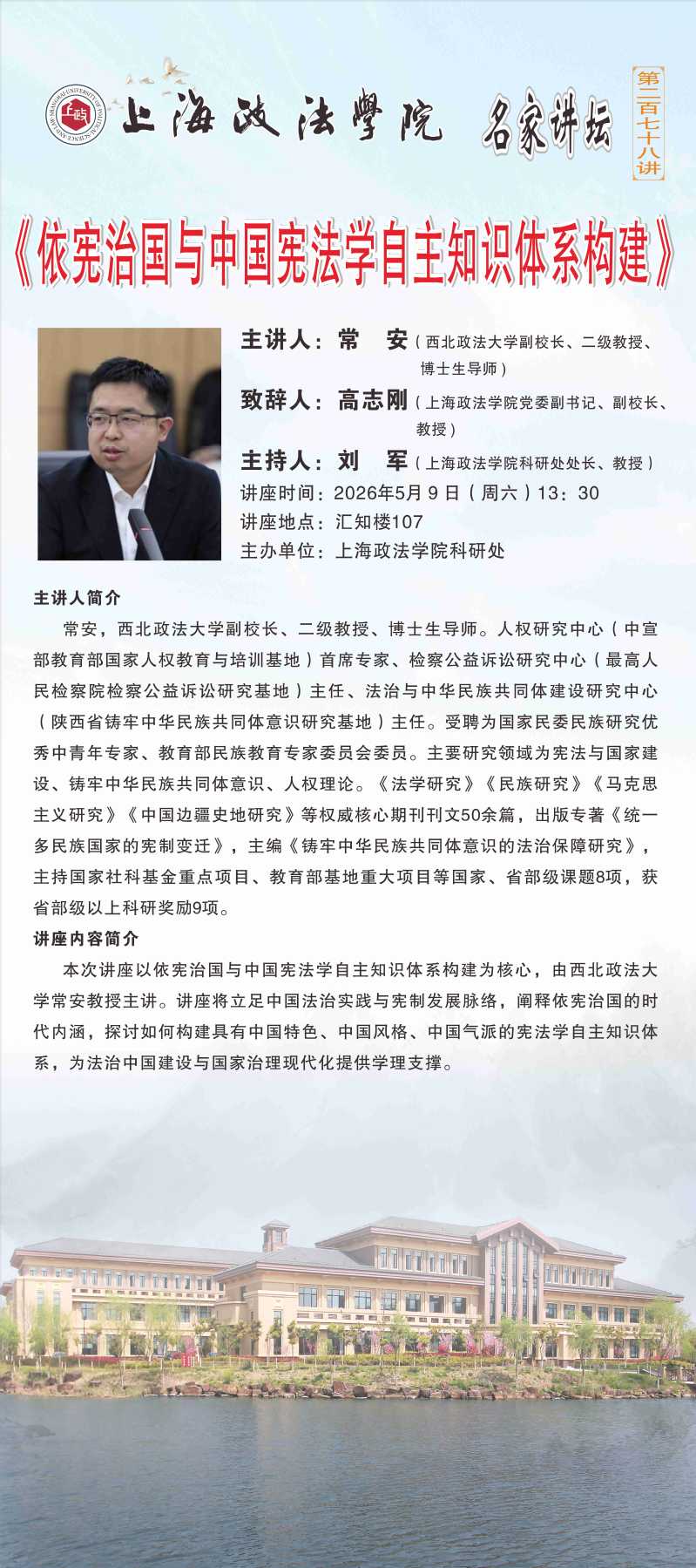 SHANGHAI UNIVERSITY OF POLITICAL SCIENCE AND LAW

上政

上海政法學院 名家讲坛

第二百七十八讲

《依宪治国与中国宪法学自主知识体系构建》

主讲人：常 安（西北政法大学副校长、二级教授、博士生导师）

致辞人：高志刚（上海政法学院党委副书记、副校长、教授）

主持人：刘 军（上海政法学院科研处处长、教授）

讲座时间：2026年5月9日（周六）13：30

讲座地点：汇知楼107

主办单位：上海政法学院科研处

主讲人简介

常安，西北政法大学副校长、二级教授、博士生导师。人权研究中心（中宣部教育部国家人权教育与培训基地）首席专家、检察公益诉讼研究中心（最高人民检察院检察公益诉讼研究基地）主任、法治与中华民族共同体建设研究中心（陕西省铸牢中华民族共同体意识研究基地）主任。受聘为国家民委民族研究优秀中青年专家、教育部民族教育专家委员会委员。主要研究领域为宪法与国家建设、铸牢中华民族共同体意识、人权理论。《法学研究》《民族研究》《马克思主义研究》《中国边疆史地研究》等权威核心期刊刊文50余篇，出版专著《统一多民族国家的宪制变迁》，主编《铸牢中华民族共同体意识的法治保障研究》，主持国家社科基金重点项目、教育部基地重大项目等国家、省部级课题8项，获省部级以上科研奖励9项。

讲座内容简介

本次讲座以依宪治国与中国宪法学自主知识体系构建为核心，由西北政法大学常安教授主讲。讲座将立足中国法治实践与宪制发展脉络，阐释依宪治国的时代内涵，探讨如何构建具有中国特色、中国风格、中国气派的宪法学自主知识体系，为法治中国建设与国家治理现代化提供学理支撑。